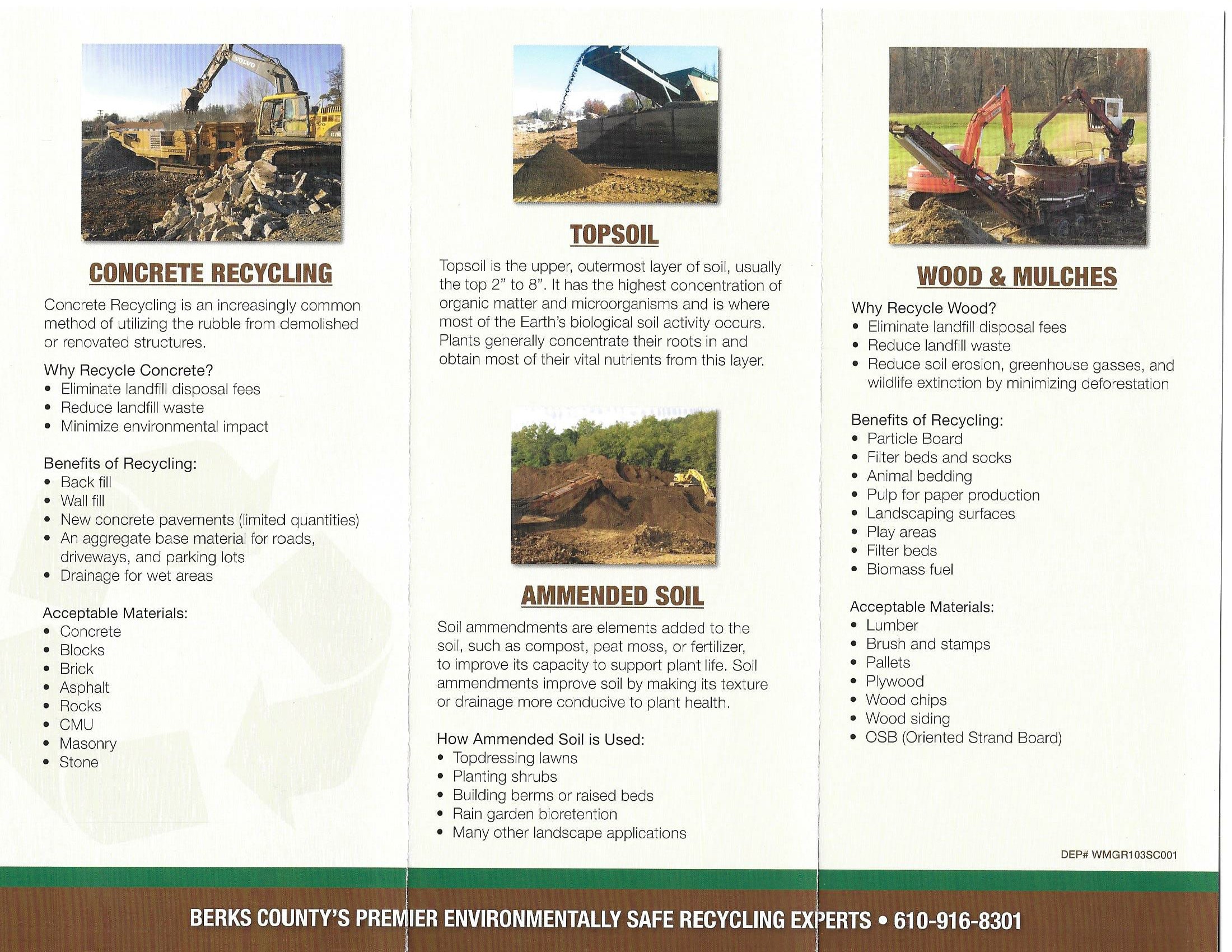 CONCRETE RECYCLING

Concrete Recycling is an increasingly common method of utilizing the rubble from demolished or renovated structures.

Why Recycle Concrete?
• Eliminate landfill disposal fees
• Reduce landfill waste
• Minimize environmental impact

Benefits of Recycling:
• Back fill
• Wall fill
• New concrete pavements (limited quantities)
• An aggregate base material for roads, driveways, and parking lots
• Drainage for wet areas

Acceptable Materials:
• Concrete
• Blocks
• Brick
• Asphalt
• Rocks
• CMU
• Masonry
• Stone

TOPSOIL

Topsoil is the upper, outermost layer of soil, usually the top 2" to 8". It has the highest concentration of organic matter and microorganisms and is where most of the Earth's biological soil activity occurs. Plants generally concentrate their roots in and obtain most of their vital nutrients from this layer.

AMMENDED SOIL

Soil ammendments are elements added to the soil, such as compost, peat moss, or fertilizer, to improve its capacity to support plant life. Soil ammendments improve soil by making its texture or drainage more conducive to plant health.

How Ammended Soil is Used:
• Topdressing lawns
• Planting shrubs
• Building berms or raised beds
• Rain garden bioretention
• Many other landscape applications

WOOD & MULCHES

Why Recycle Wood?
• Eliminate landfill disposal fees
• Reduce landfill waste
• Reduce soil erosion, greenhouse gasses, and wildlife extinction by minimizing deforestation

Benefits of Recycling:
• Particle Board
• Filter beds and socks
• Animal bedding
• Pulp for paper production
• Landscaping surfaces
• Play areas
• Filter beds
• Biomass fuel

Acceptable Materials:
• Lumber
• Brush and stamps
• Pallets
• Plywood
• Wood chips
• Wood siding
• OSB (Oriented Strand Board)

DEP# WMGR103SC001

BERKS COUNTY'S PREMIER ENVIRONMENTALLY SAFE RECYCLING EXPERTS • 610-916-8301